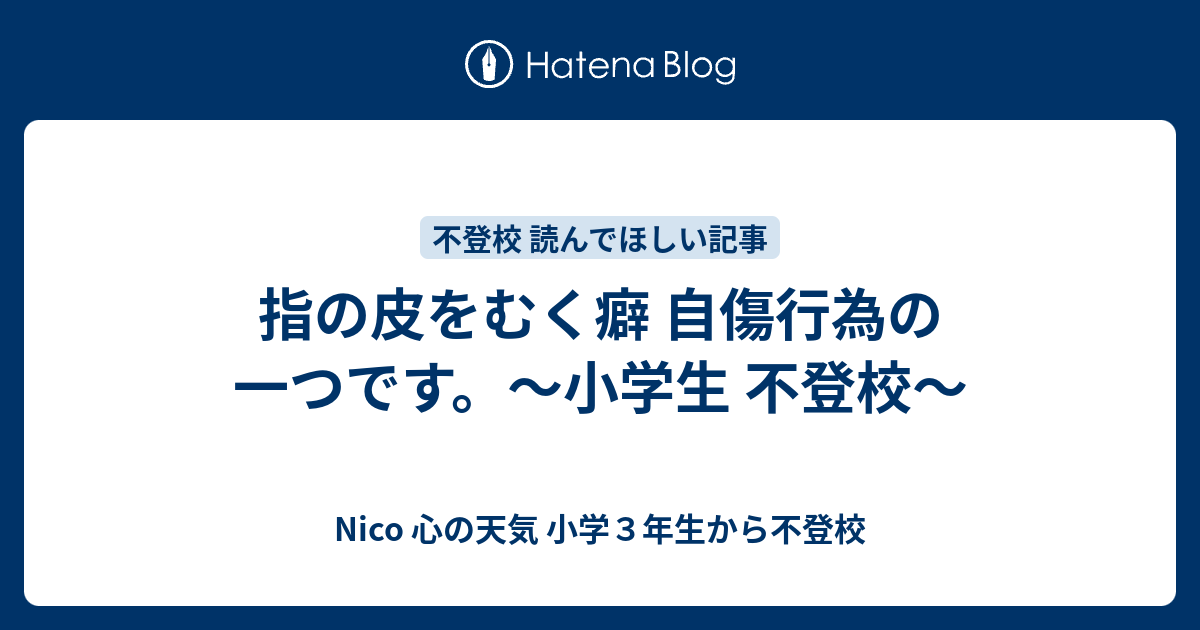 Hatena Blog

不登校 読んでほしい記事

指の皮をむく癖 自傷行為の一つです。〜小学生 不登校〜

Nico 心の天気 小学３年生から不登校